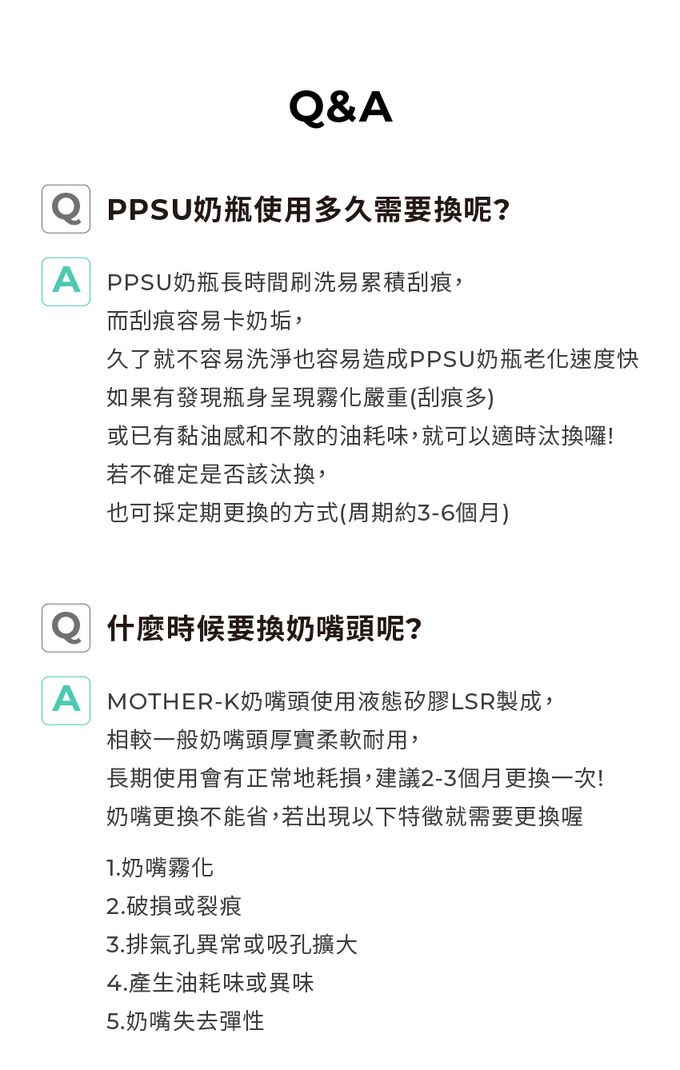 Q&A

Q PPSU奶瓶使用多久需要換呢?

A PPSU奶瓶長時間刷洗易累積刮痕,
而刮痕容易卡奶垢,
久了就不容易洗淨也容易造成PPSU奶瓶老化速度快
如果有發現瓶身呈現霧化嚴重(刮痕多)
或已有黏油感和不散的油耗味,就可以適時汰換囉!
若不確定是否該汰換,
也可採定期更換的方式(周期約3-6個月)

Q 什麼時候要換奶嘴頭呢?

A MOTHER-K奶嘴頭使用液態矽膠LSR製成,
相較一般奶嘴頭厚實柔軟耐用,
長期使用會有正常地耗損,建議2-3個月更換一次!
奶嘴更換不能省,若出現以下特徵就需要更換喔

1.奶嘴霧化
2.破損或裂痕
3.排氣孔異常或吸孔擴大
4.產生油耗味或異味
5.奶嘴失去彈性